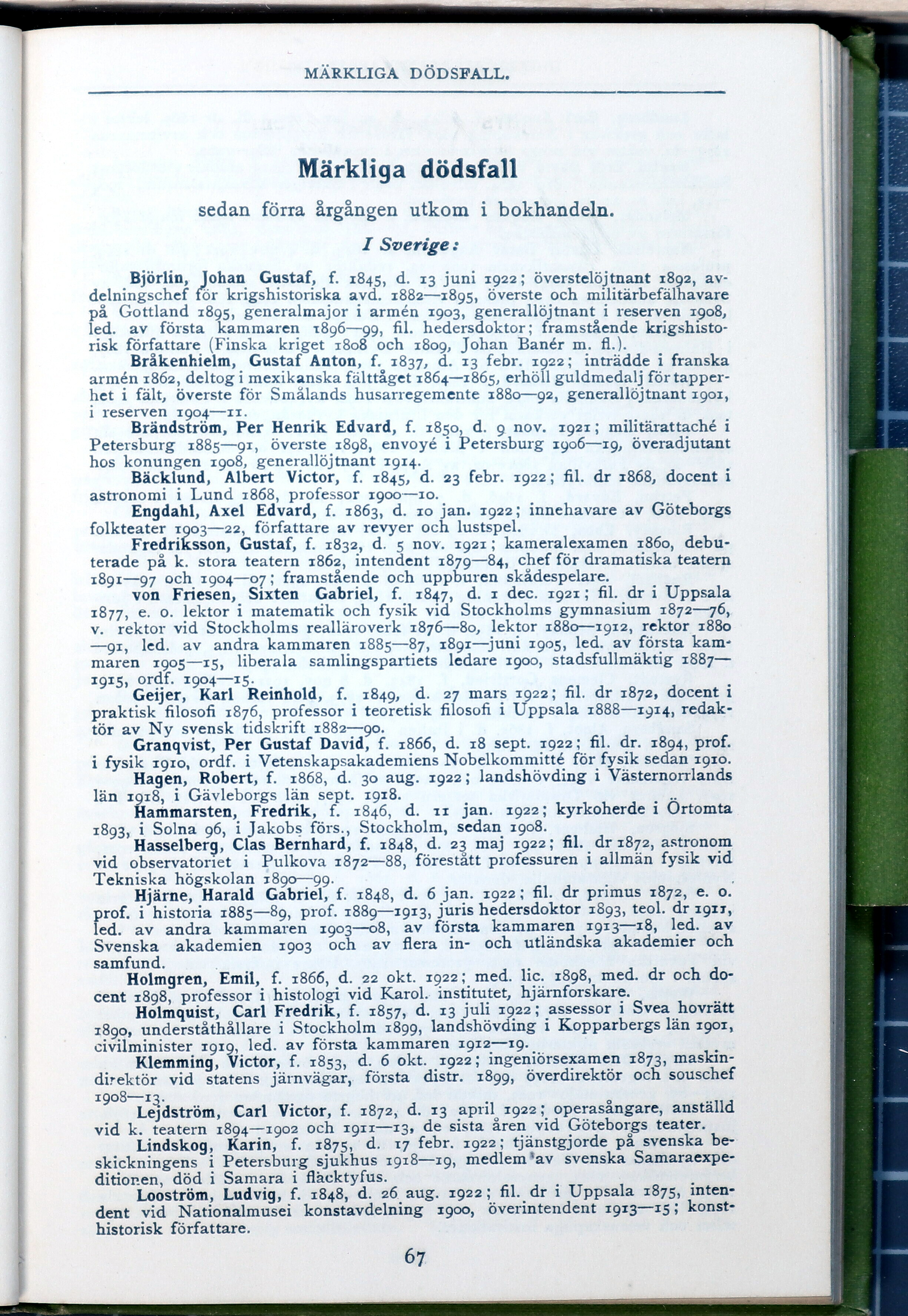 MÄRKLIGA DÖDSFALL.

Märkliga dödsfall

sedan förra årgången utkom i bokhandeln.

I Sverige:

Björlin, Johan Gustaf, f. 1845, d. 13 juni 1922; överstelöjtnant 1892, avdelningschef för krigshistoriska avd. 1882—1895, överste och militärbefälhavare på Gottland 1895, generalmajor i armén 1903, generallöjtnant i reserven 1908, led. av första kammaren 1896—99, fil. hedersdoktor; framstående krigshistorisk författare (Finska kriget 1808 och 1809, Johan Banér m. fl.).

Bråkenhielm, Gustaf Anton, f. 1837, d. 13 febr. 1922; inträdde i franska armén 1862, deltog i mexikanska fälttåget 1864—1865, erhöll guldmedalj för tapperhet i fält, överste för Smålands husarregemente 1880—92, generallöjtnant 1901, i reserven 1904—11.

Brändström, Per Henrik Edvard, f. 1850, d. 9 nov. 1921; militärattaché i Petersburg 1885—91, överste 1898, envoyé i Petersburg 1906—19, överadjutant hos konungen 1908, generallöjtnant 1914.

Bäcklund, Albert Victor, f. 1845, d. 23 febr. 1922; fil. dr 1868, docent i astronomi i Lund 1868, professor 1900—10.

Engdahl, Axel Edvard, f. 1863, d. 10 jan. 1922; innehavare av Göteborgs folkteater 1903—22, författare av revyer och lustspel.

Fredriksson, Gustaf, f. 1832, d. 5 nov. 1921; kameralexamen 1860, debuterade på k. stora teatern 1862, intendent 1879—84, chef för dramatiska teatern 1891—97 och 1904—07; framstående och uppburen skådespelare.

von Friesen, Sixten Gabriel, f. 1847, d. 1 dec. 1921; fil. dr i Uppsala 1877, e. o. lektor i matematik och fysik vid Stockholms gymnasium 1872—76, v. rektor vid Stockholms realläroverk 1876—80, lektor 1880—1912, rektor 1880—91, led. av andra kammaren 1885—87, 1891—juni 1905, led. av första kammaren 1905—15, liberala samlingspartiets ledare 1900, stadsfullmäktig 1887—1915, ordf. 1904—15.

Geijer, Karl Reinhold, f. 1849, d. 27 mars 1922; fil. dr 1872, docent i praktisk filosofi 1876, professor i teoretisk filosofi i Uppsala 1888—1914, redaktör av Ny svensk tidskrift 1882—90.

Granqvist, Per Gustaf David, f. 1866, d. 18 sept. 1922; fil. dr. 1894, prof. i fysik 1910, ordf. i Vetenskapsakademiens Nobelkommitté för fysik sedan 1910.

Hagen, Robert, f. 1868, d. 30 aug. 1922; landshövding i Västernorrlands län 1918, i Gävleborgs län sept. 1918.

Hammarsten, Fredrik, f. 1846, d. 11 jan. 1922; kyrkoherde i Örtomta 1893, i Solna 96, i Jakobs förs., Stockholm, sedan 1908.

Hasselberg, Clas Bernhard, f. 1848, d. 23 maj 1922; fil. dr 1872, astronom vid observatoriet i Pulkova 1872—88, förestått professuren i allmän fysik vid Tekniska högskolan 1890—99.

Hjärne, Harald Gabriel, f. 1848, d. 6 jan. 1922; fil. dr primus 1872, e. o. prof. i historia 1885—89, prof. 1889—1913, juris hedersdoktor 1893, teol. dr 1911, led. av andra kammaren 1903—08, av första kammaren 1913—18, led. av Svenska akademien 1903 och av flera in- och utländska akademier och samfund.

Holmgren, Emil, f. 1866, d. 22 okt. 1922; med. lic. 1898, med. dr och docent 1898, professor i histologi vid Karol. institutet, hjärnforskare.

Holmquist, Carl Fredrik, f. 1857, d. 13 juli 1922; assessor i Svea hovrätt 1890, underståthållare i Stockholm 1899, landshövding i Kopparbergs län 1901, civilminister 1919, led. av första kammaren 1912—19.

Klemming, Victor, f. 1853, d. 6 okt. 1922; ingeniörsexamen 1873, maskindirektör vid statens järnvägar, första distr. 1899, överdirektör och souschef 1908—13.

Lejdström, Carl Victor, f. 1872, d. 13 april 1922; operasångare, anställd vid k. teatern 1894—1902 och 1911—13, de sista åren vid Göteborgs teater.

Lindskog, Karin, f. 1875, d. 17 febr. 1922; tjänstgjorde på svenska beskickningens i Petersburg sjukhus 1918—19, medlem av svenska Samaraexpeditionen, död i Samara i fläcktyfus.

Looström, Ludvig, f. 1848, d. 26 aug. 1922; fil. dr i Uppsala 1875, intendent vid Nationalmusei konstavdelning 1900, överintendent 1913—15; konsthistorisk författare.

67